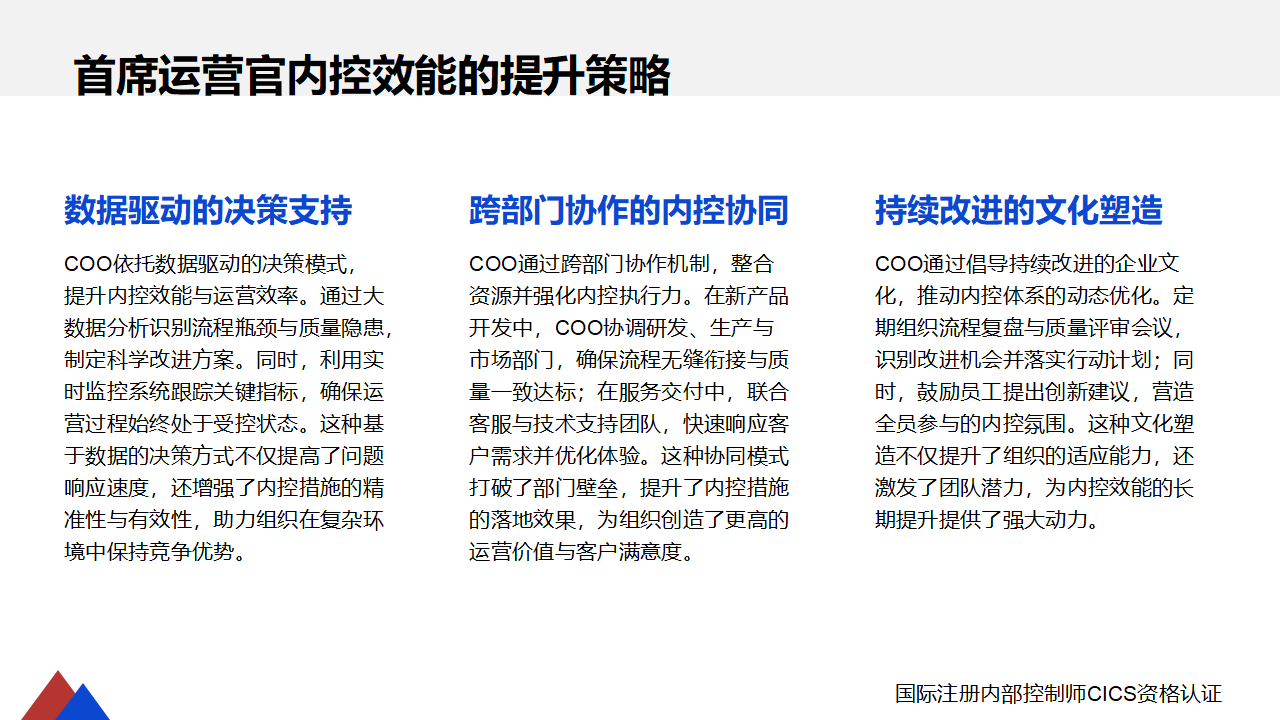 首席运营官内控效能的提升策略

数据驱动的决策支持

COO依托数据驱动的决策模式，提升内控效能与运营效率。通过大数据分析识别流程瓶颈与质量隐患，制定科学改进方案。同时，利用实时监控系统跟踪关键指标，确保运营过程始终处于受控状态。这种基于数据的决策方式不仅提高了问题响应速度，还增强了内控措施的精准性与有效性，助力组织在复杂环境中保持竞争优势。

跨部门协作的内控协同

COO通过跨部门协作机制，整合资源并强化内控执行力。在新产品开发中，COO协调研发、生产与市场部门，确保流程无缝衔接与质量一致达标；在服务交付中，联合客服与技术支持团队，快速响应客户需求并优化体验。这种协同模式打破了部门壁垒，提升了内控措施的落地效果，为组织创造了更高的运营价值与客户满意度。

持续改进的文化塑造

COO通过倡导持续改进的企业文化，推动内控体系的动态优化。定期组织流程复盘与质量评审会议，识别改进机会并落实行动计划；同时，鼓励员工提出创新建议，营造全员参与的内控氛围。这种文化塑造不仅提升了组织的适应能力，还激发了团队潜力，为内控效能的长期提升提供了强大动力。

国际注册内部控制师CICS资格认证